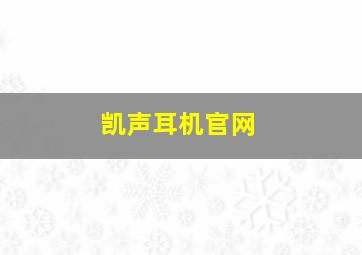 凯声耳机官网